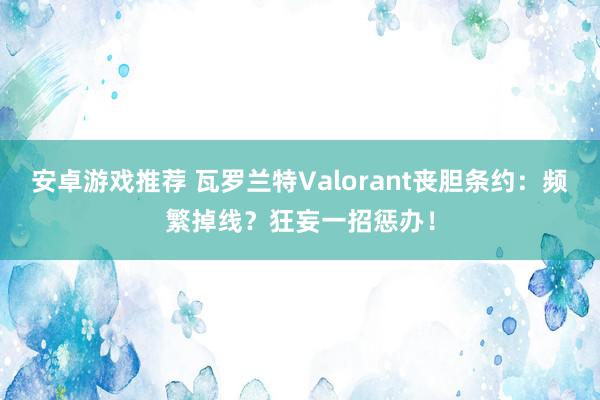 安卓游戏推荐 瓦罗兰特Valorant丧胆条约：频繁掉线？狂妄一招惩办！